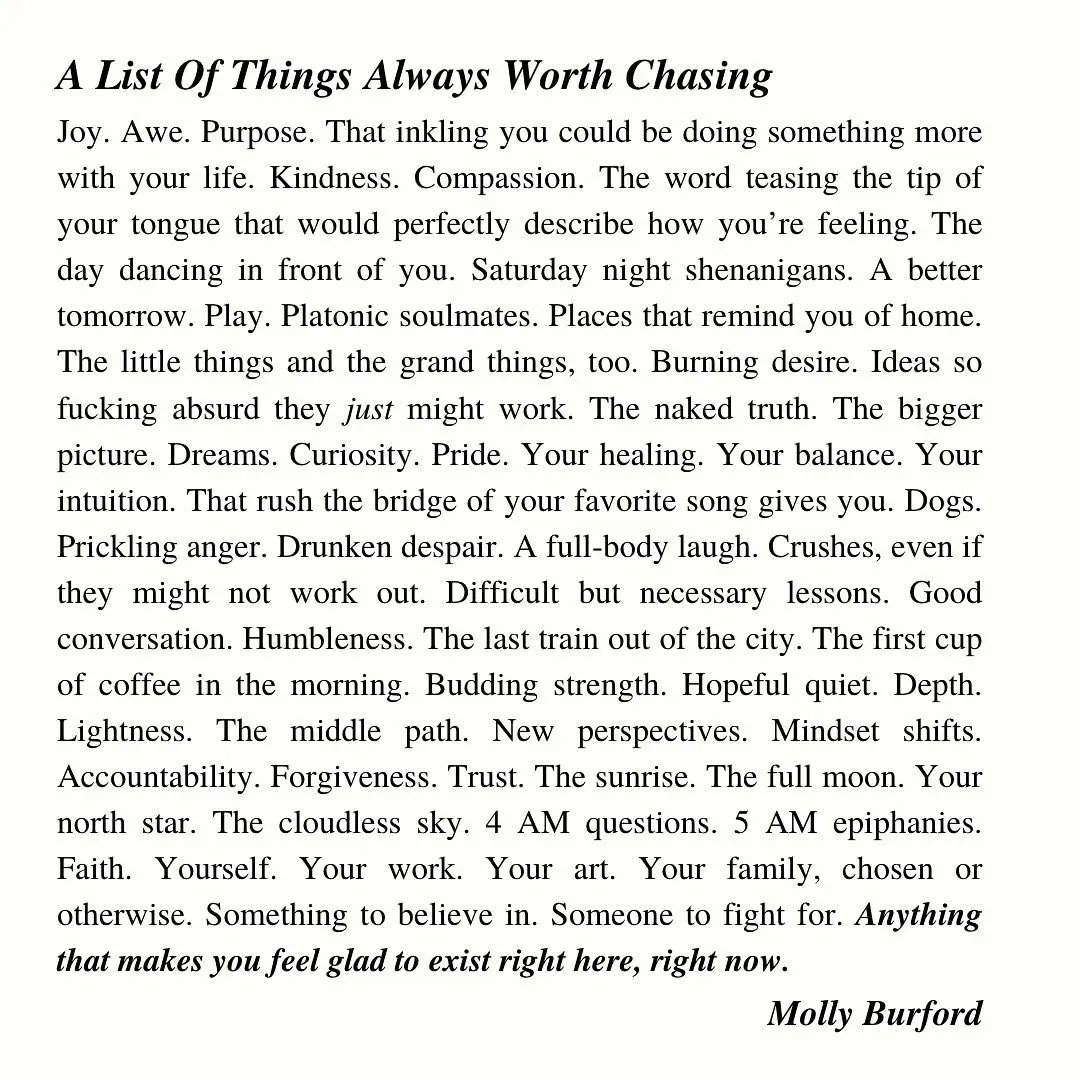 A List Of Things Always Worth Chasing

Joy. Awe. Purpose. That inkling you could be doing something more with your life. Kindness. Compassion. The word teasing the tip of your tongue that would perfectly describe how you're feeling. The day dancing in front of you. Saturday night shenanigans. A better tomorrow. Play. Platonic soulmates. Places that remind you of home. The little things and the grand things, too. Burning desire. Ideas so fucking absurd they just might work. The naked truth. The bigger picture. Dreams. Curiosity. Pride. Your healing. Your balance. Your intuition. That rush the bridge of your favorite song gives you. Dogs. Prickling anger. Drunken despair. A full-body laugh. Crushes, even if they might not work out. Difficult but necessary lessons. Good conversation. Humbleness. The last train out of the city. The first cup of coffee in the morning. Budding strength. Hopeful quiet. Depth. Lightness. The middle path. New perspectives. Mindset shifts. Accountability. Forgiveness. Trust. The sunrise. The full moon. Your north star. The cloudless sky. 4 AM questions. 5 AM epiphanies. Faith. Yourself. Your work. Your art. Your family, chosen or otherwise. Something to believe in. Someone to fight for. Anything that makes you feel glad to exist right here, right now.

Molly Burford